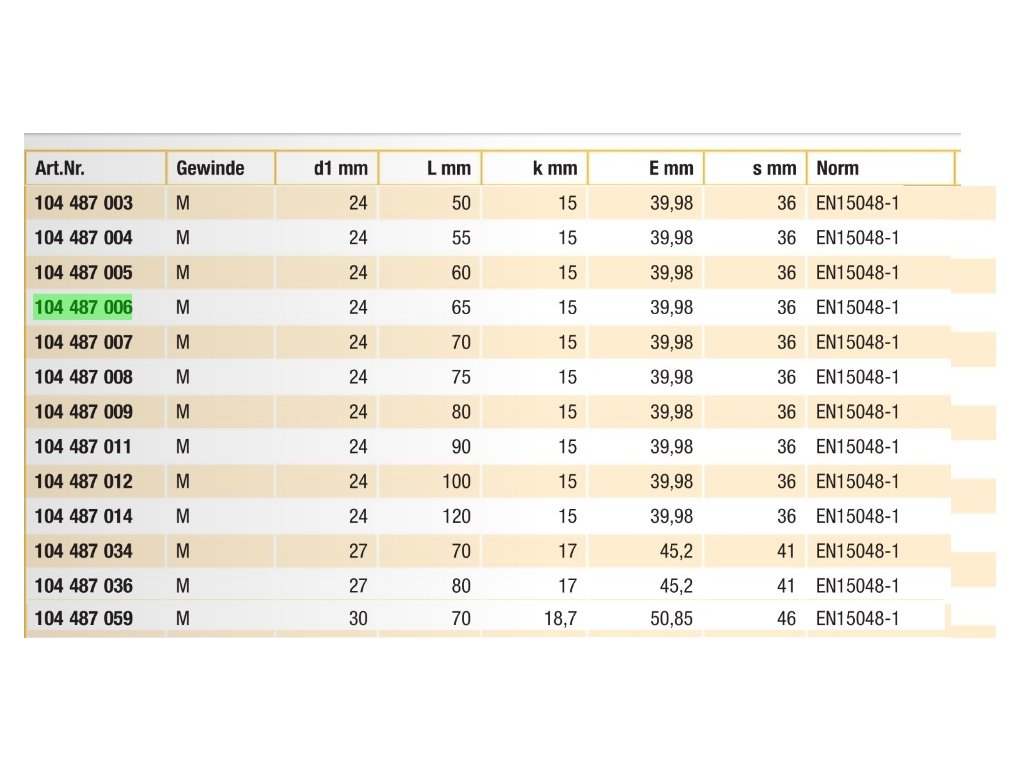 | Art.Nr. | Gewinde | d1 mm | L mm | k mm | E mm | s mm | Norm |
|---|---|---|---|---|---|---|---|
| 104 487 003 | M | 24 | 50 | 15 | 39,98 | 36 | EN15048-1 |
| 104 487 004 | M | 24 | 55 | 15 | 39,98 | 36 | EN15048-1 |
| 104 487 005 | M | 24 | 60 | 15 | 39,98 | 36 | EN15048-1 |
| 104 487 006 | M | 24 | 65 | 15 | 39,98 | 36 | EN15048-1 |
| 104 487 007 | M | 24 | 70 | 15 | 39,98 | 36 | EN15048-1 |
| 104 487 008 | M | 24 | 75 | 15 | 39,98 | 36 | EN15048-1 |
| 104 487 009 | M | 24 | 80 | 15 | 39,98 | 36 | EN15048-1 |
| 104 487 011 | M | 24 | 90 | 15 | 39,98 | 36 | EN15048-1 |
| 104 487 012 | M | 24 | 100 | 15 | 39,98 | 36 | EN15048-1 |
| 104 487 014 | M | 24 | 120 | 15 | 39,98 | 36 | EN15048-1 |
| 104 487 034 | M | 27 | 70 | 17 | 45,2 | 41 | EN15048-1 |
| 104 487 036 | M | 27 | 80 | 17 | 45,2 | 41 | EN15048-1 |
| 104 487 059 | M | 30 | 70 | 18,7 | 50,85 | 46 | EN15048-1 |